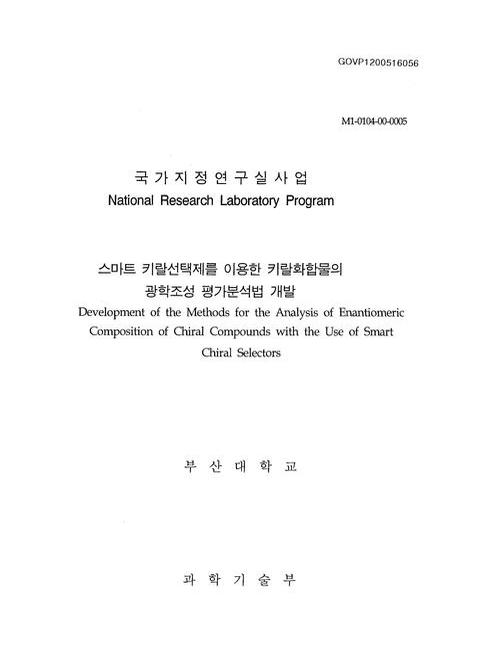 GOVP1200516056

M1-0104-00-0005

국 가 지 정 연 구 실 사 업
National Research Laboratory Program

스마트 키랄선택제를 이용한 키랄화합물의 광학조성 평가분석법 개발
Development of the Methods for the Analysis of Enantiomeric Composition of Chiral Compounds with the Use of Smart Chiral Selectors

부 산 대 학 교

과 학 기 술 부